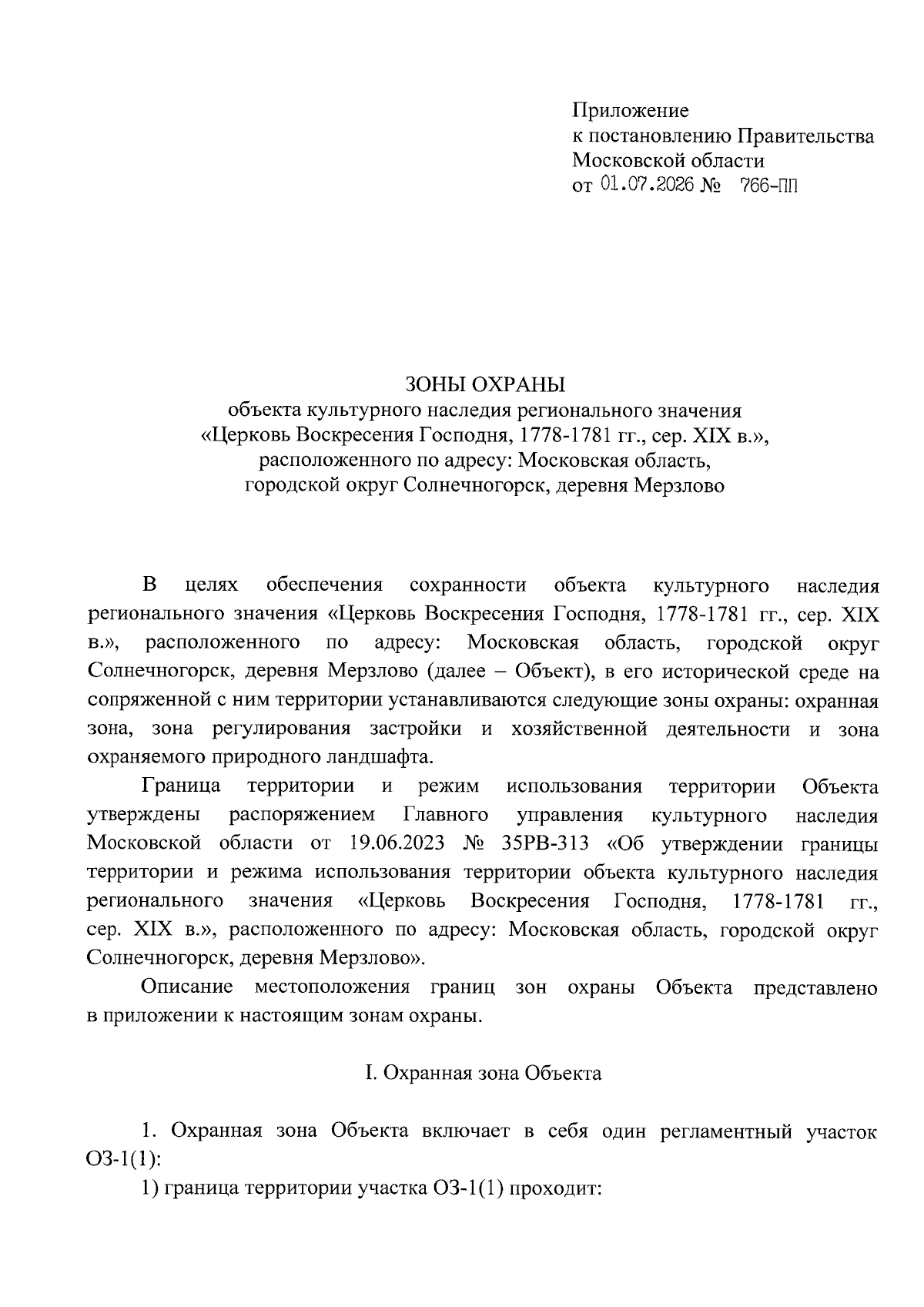 Приложение
к постановлению Правительства
Московской области
от 01.07.2026 № 766-ПП

ЗОНЫ ОХРАНЫ
объекта культурного наследия регионального значения
«Церковь Воскресения Господня, 1778-1781 гг., сер. XIX в.»,
расположенного по адресу: Московская область,
городской округ Солнечногорск, деревня Мерзлово

В целях обеспечения сохранности объекта культурного наследия регионального значения «Церковь Воскресения Господня, 1778-1781 гг., сер. XIX в.», расположенного по адресу: Московская область, городской округ Солнечногорск, деревня Мерзлово (далее – Объект), в его исторической среде на сопряженной с ним территории устанавливаются следующие зоны охраны: охранная зона, зона регулирования застройки и хозяйственной деятельности и зона охраняемого природного ландшафта.

Граница территории и режим использования территории Объекта утверждены распоряжением Главного управления культурного наследия Московской области от 19.06.2023 № 35РВ-313 «Об утверждении границы территории и режима использования территории объекта культурного наследия регионального значения «Церковь Воскресения Господня, 1778-1781 гг., сер. XIX в.», расположенного по адресу: Московская область, городской округ Солнечногорск, деревня Мерзлово».

Описание местоположения границ зон охраны Объекта представлено в приложении к настоящим зонам охраны.

I. Охранная зона Объекта

1. Охранная зона Объекта включает в себя один регламентный участок ОЗ-1(1):

1) граница территории участка ОЗ-1(1) проходит: